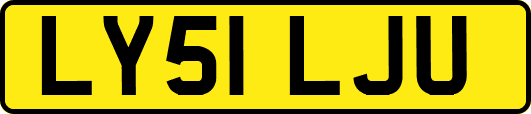 LY51 LJU